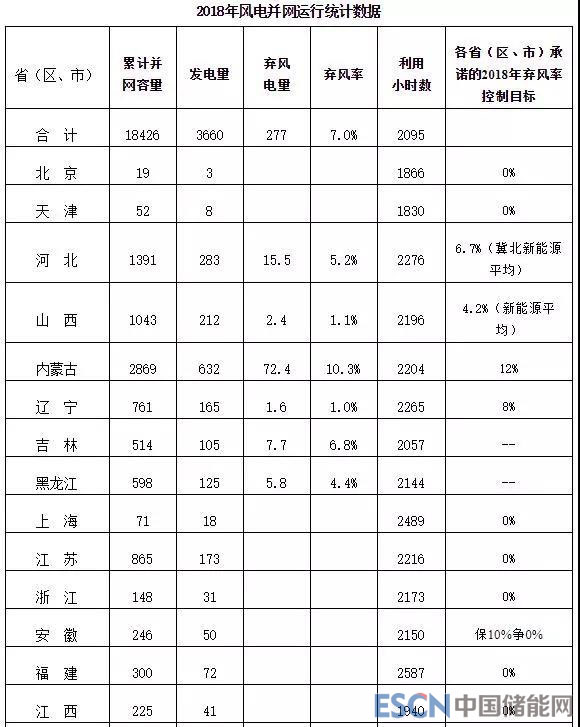 2018年风电并网运行统计数据

| 省（区、市） | 累计并网容量 | 发电量 | 弃风电量 | 弃风率 | 利用小时数 | 各省（区、市）承诺的2018年弃风率控制目标 |
|---|---|---|---|---|---|---|
| 合 计 | 18426 | 3660 | 277 | 7.0% | 2095 | |
| 北 京 | 19 | 3 | | | 1866 | 0% |
| 天 津 | 52 | 8 | | | 1830 | 0% |
| 河 北 | 1391 | 283 | 15.5 | 5.2% | 2276 | 6.7%（冀北新能源平均） |
| 山 西 | 1043 | 212 | 2.4 | 1.1% | 2196 | 4.2%（新能源平均） |
| 内蒙古 | 2869 | 632 | 72.4 | 10.3% | 2204 | 12% |
| 辽 宁 | 761 | 165 | 1.6 | 1.0% | 2265 | 8% |
| 吉 林 | 514 | 105 | 7.7 | 6.8% | 2057 | -- |
| 黑龙江 | 598 | 125 | 5.8 | 4.4% | 2144 | -- |
| 上 海 | 71 | 18 | | | 2489 | 0% |
| 江 苏 | 865 | 173 | | | 2216 | 0% |
| 浙 江 | 148 | 31 | | | 2173 | 0% |
| 安 徽 | 246 | 50 | | | 2150 | 保10%争0% |
| 福 建 | 300 | 72 | | | 2587 | 0% |
| 江 西 | 225 | 41 | | | 1940 | 0% |

ESCN 中国储能网